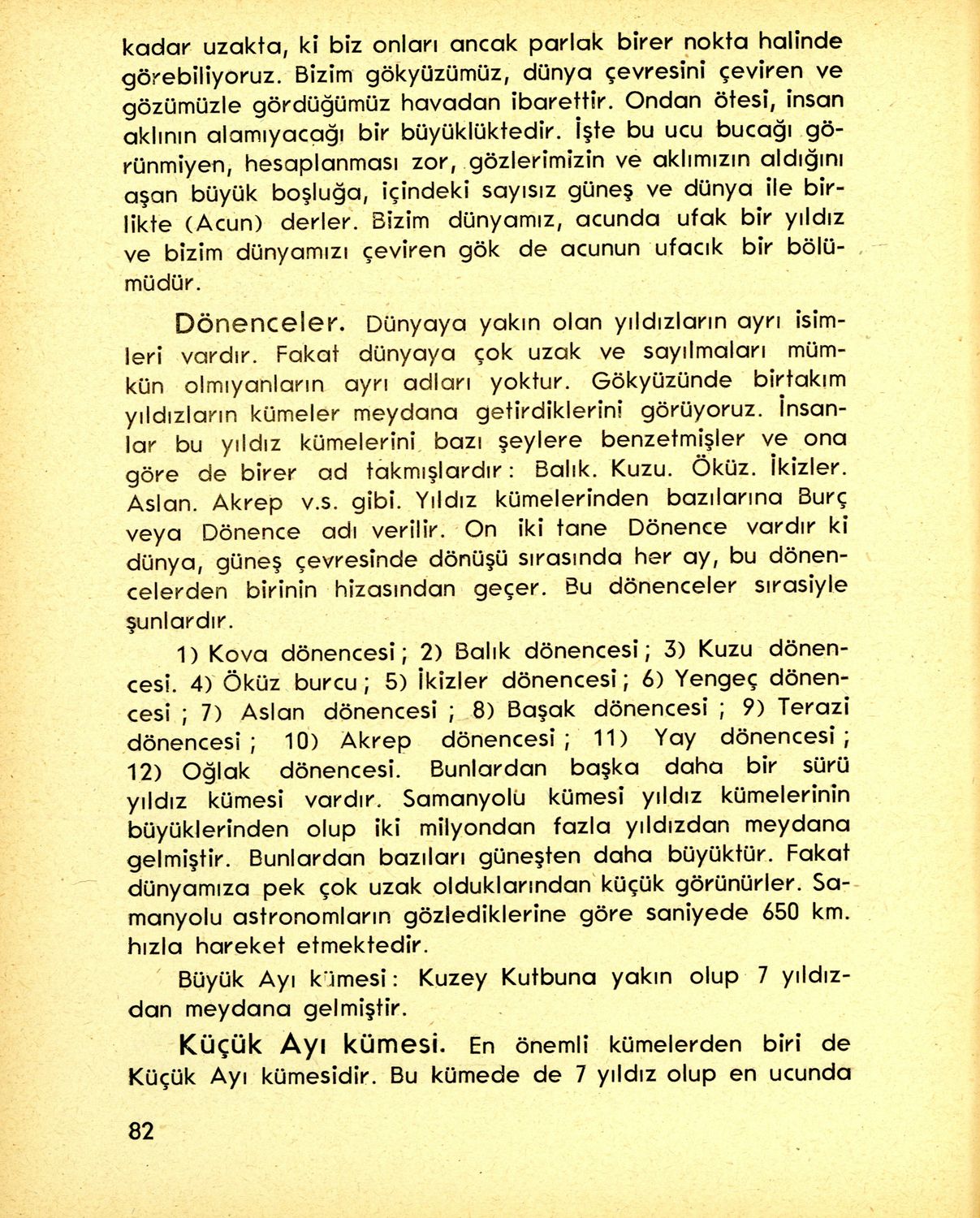 kadar uzakta, ki biz onları ancak parlak birer nokta halinde görebiliyoruz. Bizim gökyüzümüz, dünya çevresini çeviren ve gözümüzle gördüğümüz havadan ibarettir. Ondan ötesi, insan aklının alamıyacağı bir büyüklüktedir. İşte bu ucu bucağı görünmiyen, hesaplanması zor, gözlerimizin ve aklımızın aldığını aşan büyük boşluğa, içindeki sayısız güneş ve dünya ile birlikte (Acun) derler. Bizim dünyamız, acunda ufak bir yıldız ve bizim dünyamızı çeviren gök de acunun ufacık bir bölümüdür.

Dönenceler. Dünyaya yakın olan yıldızların ayrı isimleri vardır. Fakat dünyaya çok uzak ve sayılmaları mümkün olmıyanların ayrı adları yoktur. Gökyüzünde birtakım yıldızların kümeler meydana getirdiklerini görüyoruz. İnsanlar bu yıldız kümelerini bazı şeylere benzetmişler ve ona göre de birer ad takmışlardır: Balık. Kuzu. Öküz. İkizler. Aslan. Akrep v.s. gibi. Yıldız kümelerinden bazılarına Burç veya Dönence adı verilir. On iki tane Dönence vardır ki dünya, güneş çevresinde dönüşü sırasında her ay, bu dönencelerden birinin hizasından geçer. Bu dönenceler sırasiyle şunlardır.

1) Kova dönencesi; 2) Balık dönencesi; 3) Kuzu dönencesi. 4) Öküz burcu; 5) İkizler dönencesi; 6) Yengeç dönencesi ; 7) Aslan dönencesi ; 8) Başak dönencesi ; 9) Terazi dönencesi ; 10) Akrep dönencesi ; 11) Yay dönencesi ; 12) Oğlak dönencesi. Bunlardan başka daha bir sürü yıldız kümesi vardır. Samanyolu kümesi yıldız kümelerinin büyüklerinden olup iki milyondan fazla yıldızdan meydana gelmiştir. Bunlardan bazıları güneşten daha büyüktür. Fakat dünyamıza pek çok uzak olduklarından küçük görünürler. Samanyolu astronomların gözlediklerine göre saniyede 650 km. hızla hareket etmektedir.

Büyük Ayı kümesi: Kuzey Kutbuna yakın olup 7 yıldızdan meydana gelmiştir.

Küçük Ayı kümesi. En önemli kümelerden biri de Küçük Ayı kümesidir. Bu kümede de 7 yıldız olup en ucunda

82